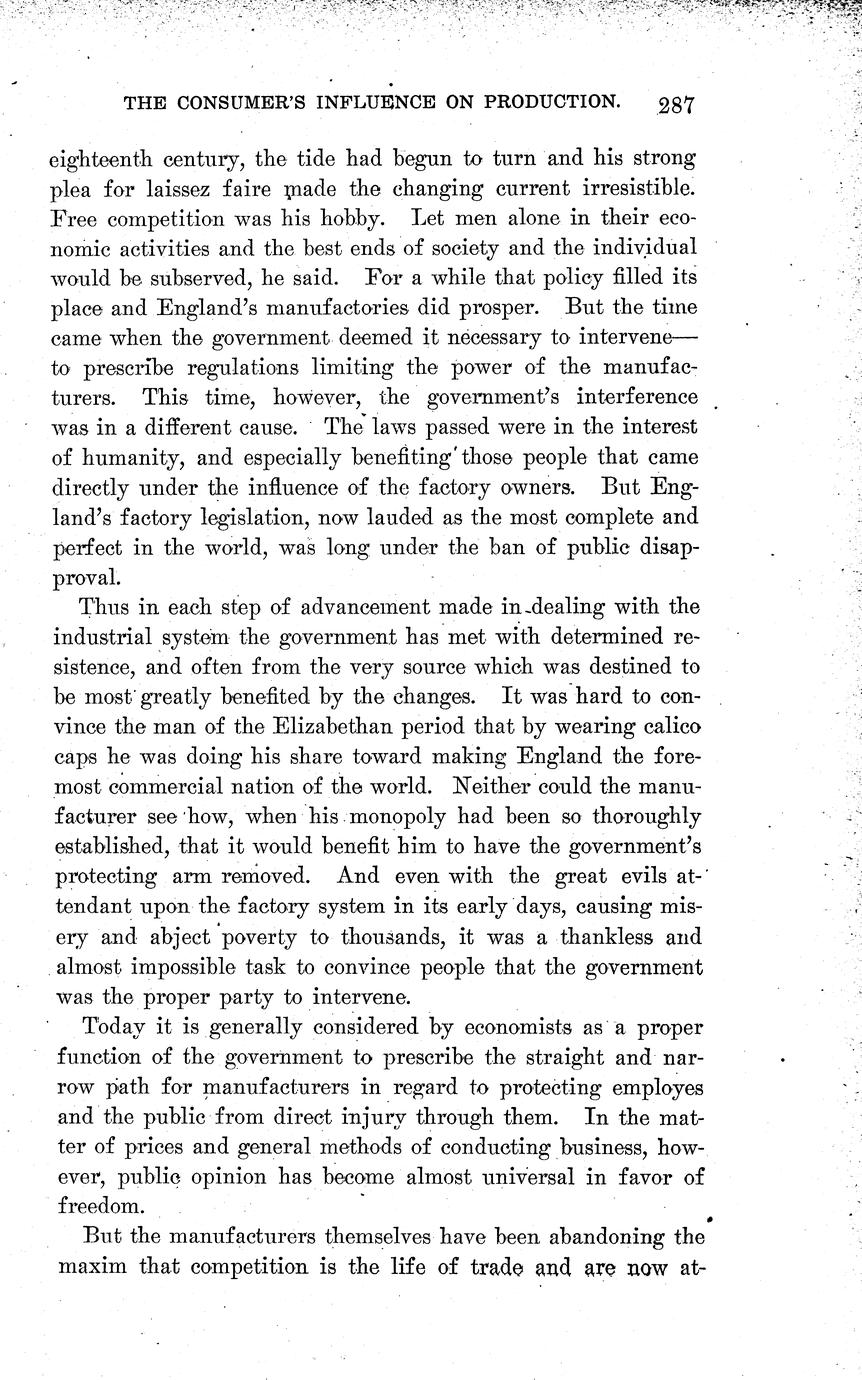 THE CONSUMER'S INFLUENCE ON PRODUCTION. 287

eighteenth century, the tide had begun to turn and his strong plea for laissez faire made the changing current irresistible. Free competition was his hobby. Let men alone in their economic activities and the best ends of society and the individual would be subserved, he said. For a while that policy filled its place and England's manufactories did prosper. But the time came when the government deemed it necessary to intervene—to prescribe regulations limiting the power of the manufacturers. This time, however, the government's interference was in a different cause. The laws passed were in the interest of humanity, and especially benefiting those people that came directly under the influence of the factory owners. But England's factory legislation, now lauded as the most complete and perfect in the world, was long under the ban of public disapproval.

Thus in each step of advancement made in dealing with the industrial system the government has met with determined resistence, and often from the very source which was destined to be most greatly benefited by the changes. It was hard to convince the man of the Elizabethan period that by wearing calico caps he was doing his share toward making England the foremost commercial nation of the world. Neither could the manufacturer see how, when his monopoly had been so thoroughly established, that it would benefit him to have the government's protecting arm removed. And even with the great evils attendant upon the factory system in its early days, causing misery and abject poverty to thousands, it was a thankless and almost impossible task to convince people that the government was the proper party to intervene.

Today it is generally considered by economists as a proper function of the government to prescribe the straight and narrow path for manufacturers in regard to protecting employes and the public from direct injury through them. In the matter of prices and general methods of conducting business, however, public opinion has become almost universal in favor of freedom.

But the manufacturers themselves have been abandoning the maxim that competition is the life of trade and are now at-